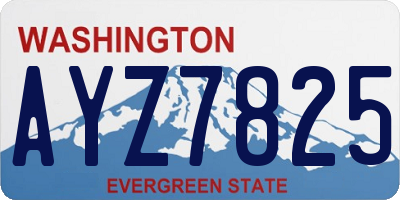 WASHINGTON

AYZ7825

EVERGREEN STATE